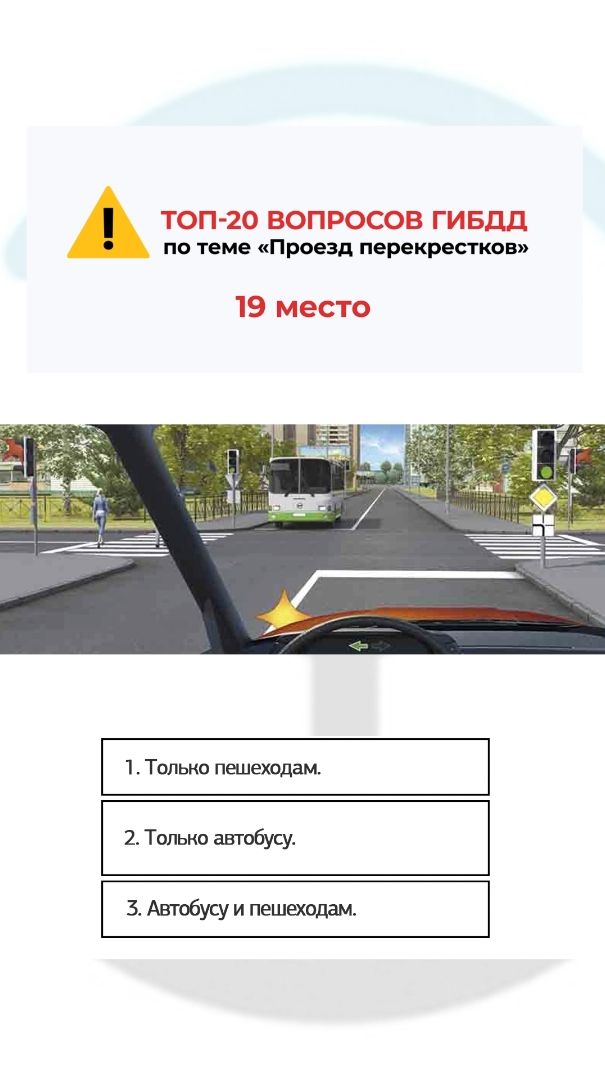 ТОП-20 ВОПРОСОВ ГИБДД
по теме «Проезд перекрестков»

19 место

1. Только пешеходам.

2. Только автобусу.

3. Автобусу и пешеходам.